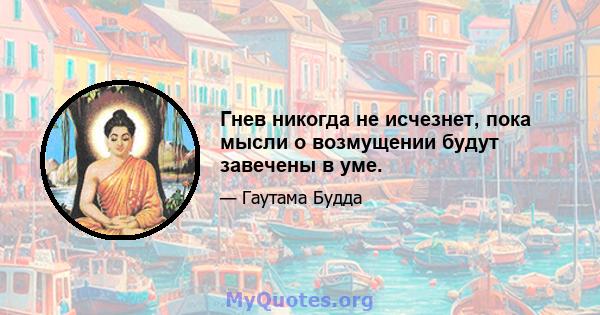 Гнев никогда не исчезнет, пока мысли о возмущении будут завечены в уме.

— Гаутама Будда

MyQuotes.org